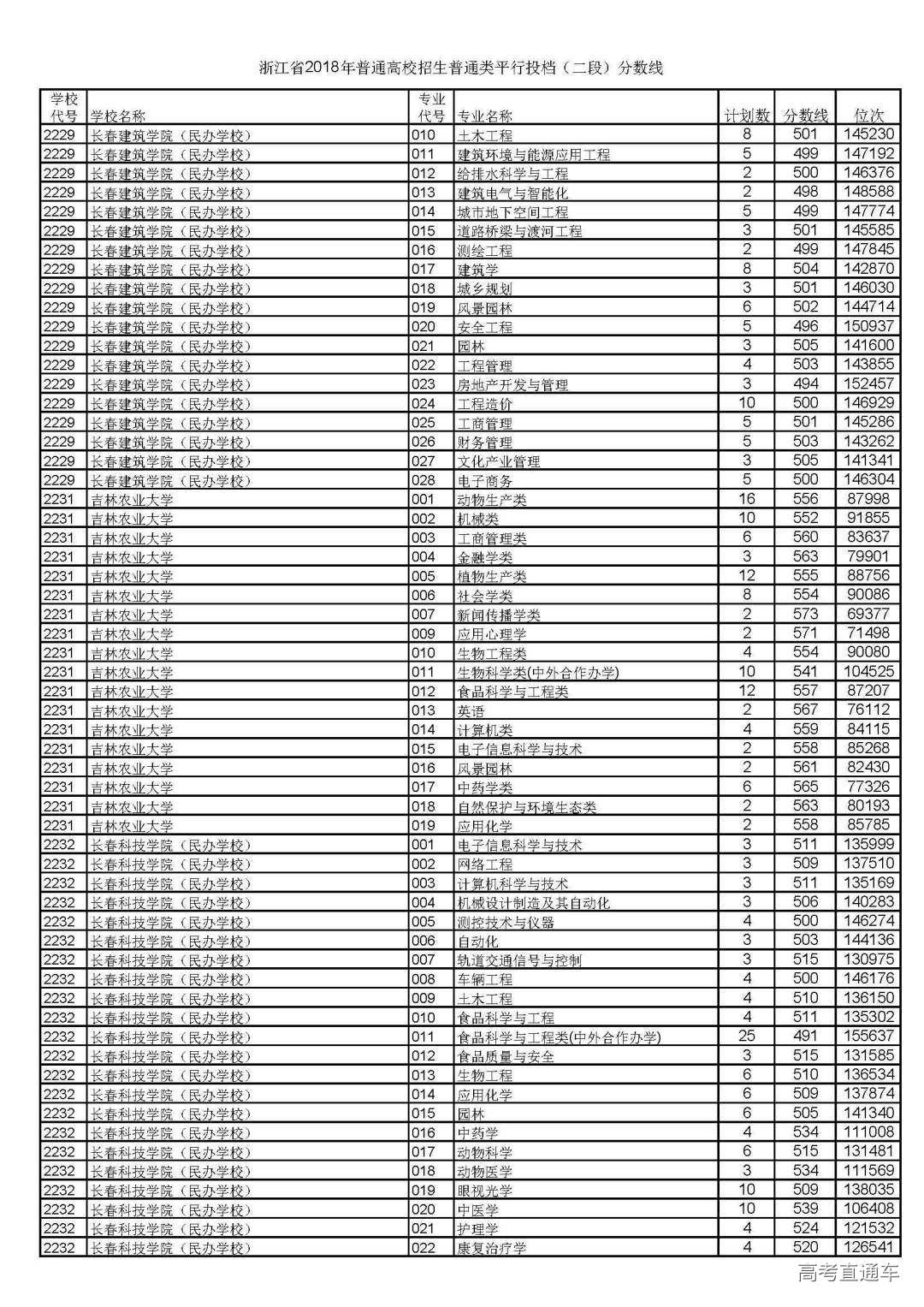 浙江省2018年普通高校招生普通类平行投档（二段）分数线

| 学校代号 | 学校名称 | 专业代号 | 专业名称 | 计划数 | 分数线 | 位次 |
|---|---|---|---|---|---|---|
| 2229 | 长春建筑学院（民办学校） | 010 | 土木工程 | 8 | 501 | 145230 |
| 2229 | 长春建筑学院（民办学校） | 011 | 建筑环境与能源应用工程 | 5 | 499 | 147192 |
| 2229 | 长春建筑学院（民办学校） | 012 | 给排水科学与工程 | 2 | 500 | 146376 |
| 2229 | 长春建筑学院（民办学校） | 013 | 建筑电气与智能化 | 2 | 498 | 148588 |
| 2229 | 长春建筑学院（民办学校） | 014 | 城市地下空间工程 | 5 | 499 | 147774 |
| 2229 | 长春建筑学院（民办学校） | 015 | 道路桥梁与渡河工程 | 3 | 501 | 145585 |
| 2229 | 长春建筑学院（民办学校） | 016 | 测绘工程 | 2 | 499 | 147845 |
| 2229 | 长春建筑学院（民办学校） | 017 | 建筑学 | 8 | 504 | 142870 |
| 2229 | 长春建筑学院（民办学校） | 018 | 城乡规划 | 3 | 501 | 146030 |
| 2229 | 长春建筑学院（民办学校） | 019 | 风景园林 | 6 | 502 | 144714 |
| 2229 | 长春建筑学院（民办学校） | 020 | 安全工程 | 5 | 496 | 150937 |
| 2229 | 长春建筑学院（民办学校） | 021 | 园林 | 3 | 505 | 141600 |
| 2229 | 长春建筑学院（民办学校） | 022 | 工程管理 | 4 | 503 | 143855 |
| 2229 | 长春建筑学院（民办学校） | 023 | 房地产开发与管理 | 3 | 494 | 152457 |
| 2229 | 长春建筑学院（民办学校） | 024 | 工程造价 | 10 | 500 | 146929 |
| 2229 | 长春建筑学院（民办学校） | 025 | 工商管理 | 5 | 501 | 145286 |
| 2229 | 长春建筑学院（民办学校） | 026 | 财务管理 | 5 | 503 | 143262 |
| 2229 | 长春建筑学院（民办学校） | 027 | 文化产业管理 | 3 | 505 | 141341 |
| 2229 | 长春建筑学院（民办学校） | 028 | 电子商务 | 5 | 500 | 146304 |
| 2231 | 吉林农业大学 | 001 | 动物生产类 | 16 | 556 | 87998 |
| 2231 | 吉林农业大学 | 002 | 机械类 | 10 | 552 | 91855 |
| 2231 | 吉林农业大学 | 003 | 工商管理类 | 6 | 560 | 83637 |
| 2231 | 吉林农业大学 | 004 | 金融学类 | 3 | 563 | 79901 |
| 2231 | 吉林农业大学 | 005 | 植物生产类 | 12 | 555 | 88756 |
| 2231 | 吉林农业大学 | 006 | 社会学类 | 8 | 554 | 90086 |
| 2231 | 吉林农业大学 | 007 | 新闻传播学类 | 2 | 573 | 69377 |
| 2231 | 吉林农业大学 | 009 | 应用心理学 | 2 | 571 | 71498 |
| 2231 | 吉林农业大学 | 010 | 生物工程类 | 4 | 554 | 90080 |
| 2231 | 吉林农业大学 | 011 | 生物科学类(中外合作办学) | 10 | 541 | 104525 |
| 2231 | 吉林农业大学 | 012 | 食品科学与工程类 | 12 | 557 | 87207 |
| 2231 | 吉林农业大学 | 013 | 英语 | 2 | 567 | 76112 |
| 2231 | 吉林农业大学 | 014 | 计算机类 | 4 | 559 | 84115 |
| 2231 | 吉林农业大学 | 015 | 电子信息科学与技术 | 2 | 558 | 85268 |
| 2231 | 吉林农业大学 | 016 | 风景园林 | 2 | 561 | 82430 |
| 2231 | 吉林农业大学 | 017 | 中药学类 | 6 | 565 | 77326 |
| 2231 | 吉林农业大学 | 018 | 自然保护与环境生态类 | 2 | 563 | 80193 |
| 2231 | 吉林农业大学 | 019 | 应用化学 | 2 | 558 | 85785 |
| 2232 | 长春科技学院（民办学校） | 001 | 电子信息科学与技术 | 3 | 511 | 135999 |
| 2232 | 长春科技学院（民办学校） | 002 | 网络工程 | 3 | 509 | 137510 |
| 2232 | 长春科技学院（民办学校） | 003 | 计算机科学与技术 | 3 | 511 | 135169 |
| 2232 | 长春科技学院（民办学校） | 004 | 机械设计制造及其自动化 | 3 | 506 | 140283 |
| 2232 | 长春科技学院（民办学校） | 005 | 测控技术与仪器 | 4 | 500 | 146274 |
| 2232 | 长春科技学院（民办学校） | 006 | 自动化 | 3 | 503 | 144136 |
| 2232 | 长春科技学院（民办学校） | 007 | 轨道交通信号与控制 | 3 | 515 | 130975 |
| 2232 | 长春科技学院（民办学校） | 008 | 车辆工程 | 4 | 500 | 146176 |
| 2232 | 长春科技学院（民办学校） | 009 | 土木工程 | 4 | 510 | 136150 |
| 2232 | 长春科技学院（民办学校） | 010 | 食品科学与工程 | 4 | 511 | 135302 |
| 2232 | 长春科技学院（民办学校） | 011 | 食品科学与工程类(中外合作办学) | 25 | 491 | 155637 |
| 2232 | 长春科技学院（民办学校） | 012 | 食品质量与安全 | 3 | 515 | 131585 |
| 2232 | 长春科技学院（民办学校） | 013 | 生物工程 | 6 | 510 | 136534 |
| 2232 | 长春科技学院（民办学校） | 014 | 应用化学 | 6 | 509 | 137874 |
| 2232 | 长春科技学院（民办学校） | 015 | 园林 | 6 | 505 | 141340 |
| 2232 | 长春科技学院（民办学校） | 016 | 中药学 | 4 | 534 | 111008 |
| 2232 | 长春科技学院（民办学校） | 017 | 动物科学 | 6 | 515 | 131481 |
| 2232 | 长春科技学院（民办学校） | 018 | 动物医学 | 3 | 534 | 111569 |
| 2232 | 长春科技学院（民办学校） | 019 | 眼视光学 | 10 | 509 | 138035 |
| 2232 | 长春科技学院（民办学校） | 020 | 中医学 | 10 | 539 | 106408 |
| 2232 | 长春科技学院（民办学校） | 021 | 护理学 | 4 | 524 | 121532 |
| 2232 | 长春科技学院（民办学校） | 022 | 康复治疗学 | 4 | 520 | 126541 |

高考直通车